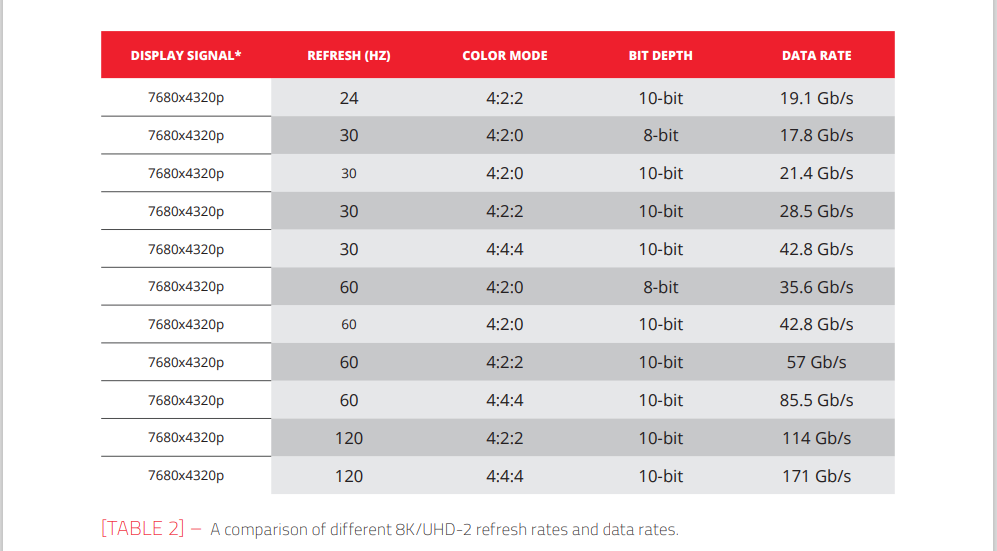 | DISPLAY SIGNAL* | REFRESH (HZ) | COLOR MODE | BIT DEPTH | DATA RATE |
|---|---|---|---|---|
| 7680x4320p | 24 | 4:2:2 | 10-bit | 19.1 Gb/s |
| 7680x4320p | 30 | 4:2:0 | 8-bit | 17.8 Gb/s |
| 7680x4320p | 30 | 4:2:0 | 10-bit | 21.4 Gb/s |
| 7680x4320p | 30 | 4:2:2 | 10-bit | 28.5 Gb/s |
| 7680x4320p | 30 | 4:4:4 | 10-bit | 42.8 Gb/s |
| 7680x4320p | 60 | 4:2:0 | 8-bit | 35.6 Gb/s |
| 7680x4320p | 60 | 4:2:0 | 10-bit | 42.8 Gb/s |
| 7680x4320p | 60 | 4:2:2 | 10-bit | 57 Gb/s |
| 7680x4320p | 60 | 4:4:4 | 10-bit | 85.5 Gb/s |
| 7680x4320p | 120 | 4:2:2 | 10-bit | 114 Gb/s |
| 7680x4320p | 120 | 4:4:4 | 10-bit | 171 Gb/s |

[TABLE 2] – A comparison of different 8K/UHD-2 refresh rates and data rates.